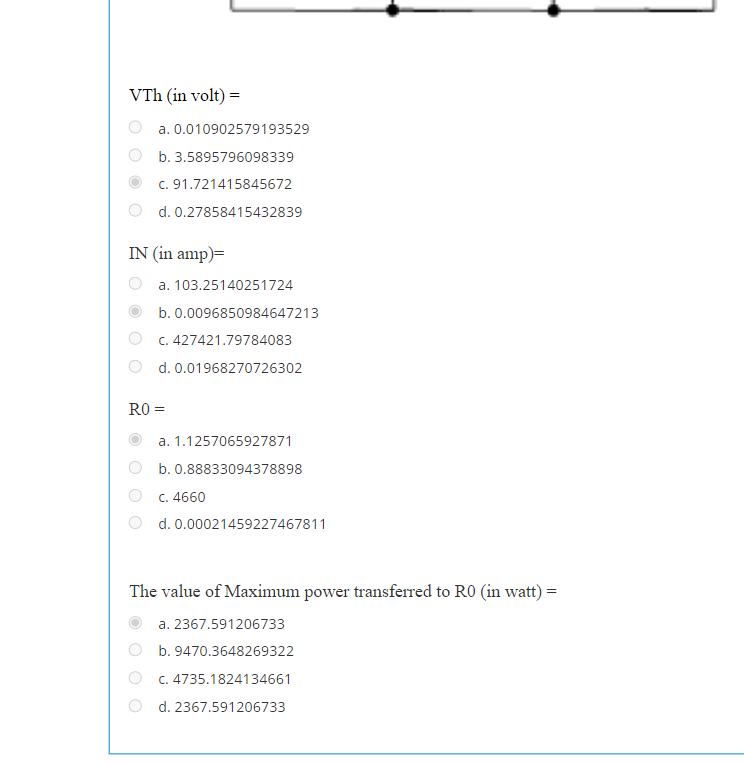 VTh (in volt) =

a. 0.010902579193529

b. 3.5895796098339

c. 91.721415845672

d. 0.27858415432839

IN (in amp)=

a. 103.25140251724

b. 0.0096850984647213

c. 427421.79784083

d. 0.01968270726302

R0 =

a. 1.1257065927871

b. 0.88833094378898

c. 4660

d. 0.00021459227467811

The value of Maximum power transferred to R0 (in watt) =

a. 2367.591206733

b. 9470.3648269322

c. 4735.1824134661

d. 2367.591206733